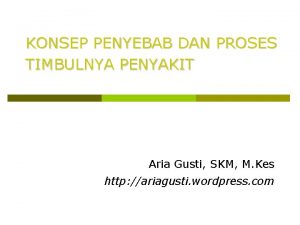 KONSEP PENYEBAB DAN PROSES TIMBULNYA PENYAKIT

Aria Gusti, SKM, M.Kes
http://ariagusti.wordpress.com